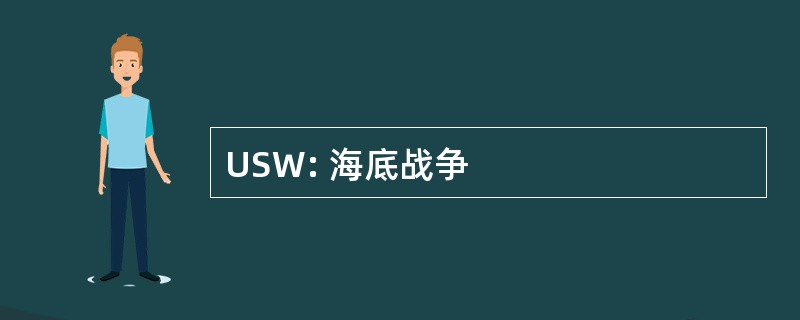 USW: 海底战争